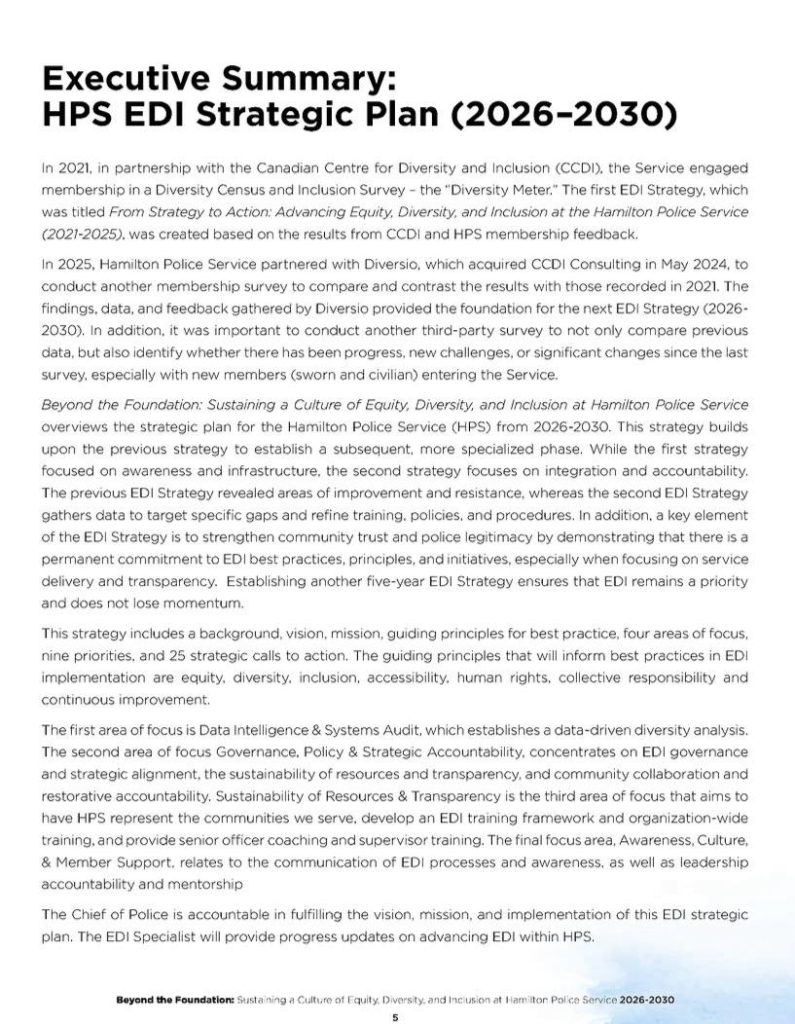 Executive Summary:
HPS EDI Strategic Plan (2026–2030)

In 2021, in partnership with the Canadian Centre for Diversity and Inclusion (CCDI), the Service engaged membership in a Diversity Census and Inclusion Survey – the "Diversity Meter." The first EDI Strategy, which was titled From Strategy to Action: Advancing Equity, Diversity, and Inclusion at the Hamilton Police Service (2021-2025), was created based on the results from CCDI and HPS membership feedback.

In 2025, Hamilton Police Service partnered with Diversio, which acquired CCDI Consulting in May 2024, to conduct another membership survey to compare and contrast the results with those recorded in 2021. The findings, data, and feedback gathered by Diversio provided the foundation for the next EDI Strategy (2026-2030). In addition, it was important to conduct another third-party survey to not only compare previous data, but also identify whether there has been progress, new challenges, or significant changes since the last survey, especially with new members (sworn and civilian) entering the Service.

Beyond the Foundation: Sustaining a Culture of Equity, Diversity, and Inclusion at Hamilton Police Service overviews the strategic plan for the Hamilton Police Service (HPS) from 2026-2030. This strategy builds upon the previous strategy to establish a subsequent, more specialized phase. While the first strategy focused on awareness and infrastructure, the second strategy focuses on integration and accountability. The previous EDI Strategy revealed areas of improvement and resistance, whereas the second EDI Strategy gathers data to target specific gaps and refine training, policies, and procedures. In addition, a key element of the EDI Strategy is to strengthen community trust and police legitimacy by demonstrating that there is a permanent commitment to EDI best practices, principles, and initiatives, especially when focusing on service delivery and transparency. Establishing another five-year EDI Strategy ensures that EDI remains a priority and does not lose momentum.

This strategy includes a background, vision, mission, guiding principles for best practice, four areas of focus, nine priorities, and 25 strategic calls to action. The guiding principles that will inform best practices in EDI implementation are equity, diversity, inclusion, accessibility, human rights, collective responsibility and continuous improvement.

The first area of focus is Data Intelligence & Systems Audit, which establishes a data-driven diversity analysis. The second area of focus Governance, Policy & Strategic Accountability, concentrates on EDI governance and strategic alignment, the sustainability of resources and transparency, and community collaboration and restorative accountability. Sustainability of Resources & Transparency is the third area of focus that aims to have HPS represent the communities we serve, develop an EDI training framework and organization-wide training, and provide senior officer coaching and supervisor training. The final focus area, Awareness, Culture, & Member Support, relates to the communication of EDI processes and awareness, as well as leadership accountability and mentorship

The Chief of Police is accountable in fulfilling the vision, mission, and implementation of this EDI strategic plan. The EDI Specialist will provide progress updates on advancing EDI within HPS.

Beyond the Foundation: Sustaining a Culture of Equity, Diversity, and Inclusion at Hamilton Police Service 2026-2030

5